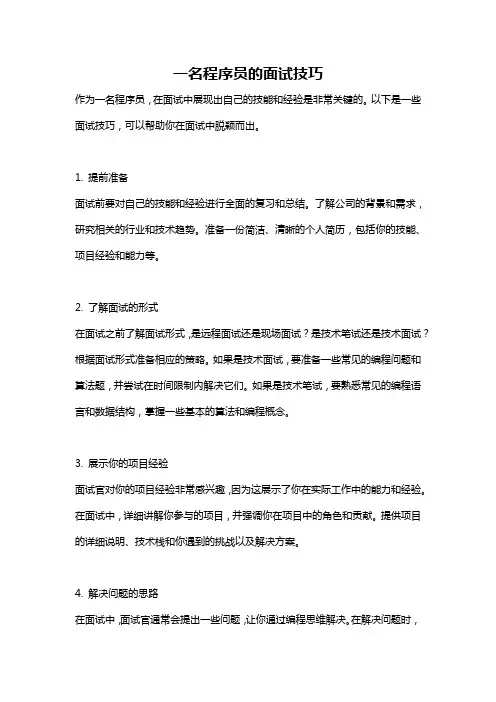 一名程序员的面试技巧

作为一名程序员，在面试中展现出自己的技能和经验是非常关键的。以下是一些面试技巧，可以帮助你在面试中脱颖而出。

1. 提前准备

面试前要对自己的技能和经验进行全面的复习和总结。了解公司的背景和需求，研究相关的行业和技术趋势。准备一份简洁、清晰的个人简历，包括你的技能、项目经验和能力等。

2. 了解面试的形式

在面试之前了解面试形式，是远程面试还是现场面试？是技术笔试还是技术面试？根据面试形式准备相应的策略。如果是技术面试，要准备一些常见的编程问题和算法题，并尝试在时间限制内解决它们。如果是技术笔试，要熟悉常见的编程语言和数据结构，掌握一些基本的算法和编程概念。

3. 展示你的项目经验

面试官对你的项目经验非常感兴趣，因为这展示了你在实际工作中的能力和经验。在面试中，详细讲解你参与的项目，并强调你在项目中的角色和贡献。提供项目的详细说明、技术栈和你遇到的挑战以及解决方案。

4. 解决问题的思路

在面试中，面试官通常会提出一些问题，让你通过编程思维解决。在解决问题时，